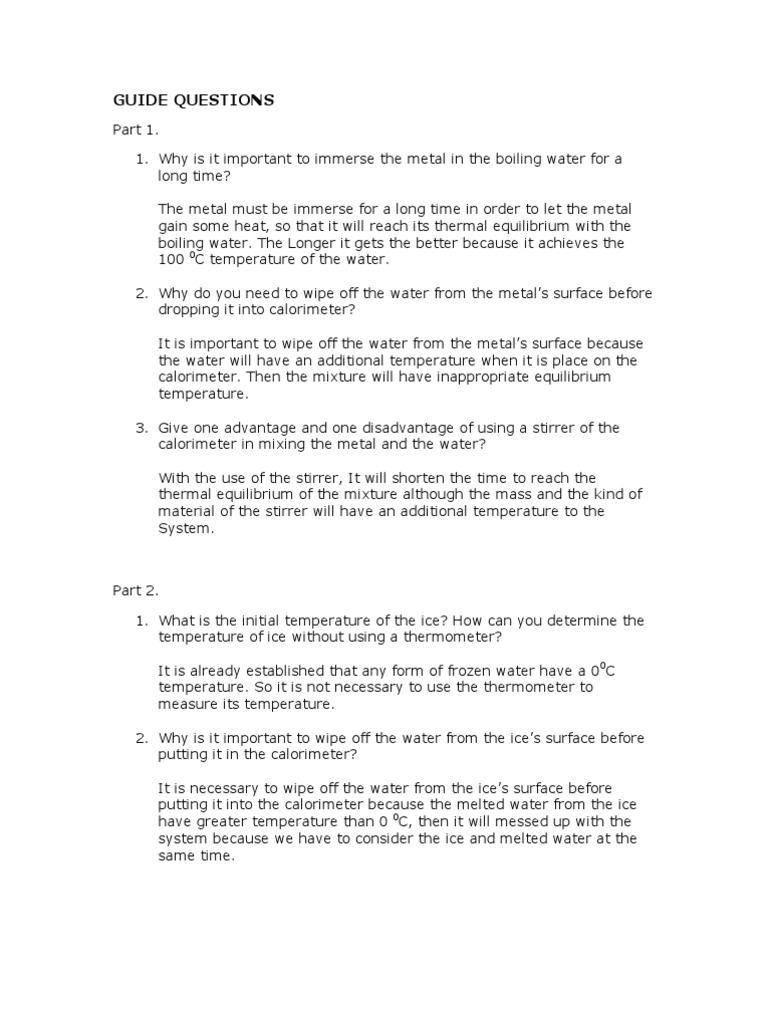 GUIDE QUESTIONS

Part 1.

1. Why is it important to immerse the metal in the boiling water for a long time?

The metal must be immerse for a long time in order to let the metal gain some heat, so that it will reach its thermal equilibrium with the boiling water. The Longer it gets the better because it achieves the 100 $^0$C temperature of the water.

2. Why do you need to wipe off the water from the metal's surface before dropping it into calorimeter?

It is important to wipe off the water from the metal's surface because the water will have an additional temperature when it is place on the calorimeter. Then the mixture will have inappropriate equilibrium temperature.

3. Give one advantage and one disadvantage of using a stirrer of the calorimeter in mixing the metal and the water?

With the use of the stirrer, It will shorten the time to reach the thermal equilibrium of the mixture although the mass and the kind of material of the stirrer will have an additional temperature to the System.

Part 2.

1. What is the initial temperature of the ice? How can you determine the temperature of ice without using a thermometer?

It is already established that any form of frozen water have a 0$^0$C temperature. So it is not necessary to use the thermometer to measure its temperature.

2. Why is it important to wipe off the water from the ice's surface before putting it in the calorimeter?

It is necessary to wipe off the water from the ice's surface before putting it into the calorimeter because the melted water from the ice have greater temperature than 0 $^0$C, then it will messed up with the system because we have to consider the ice and melted water at the same time.